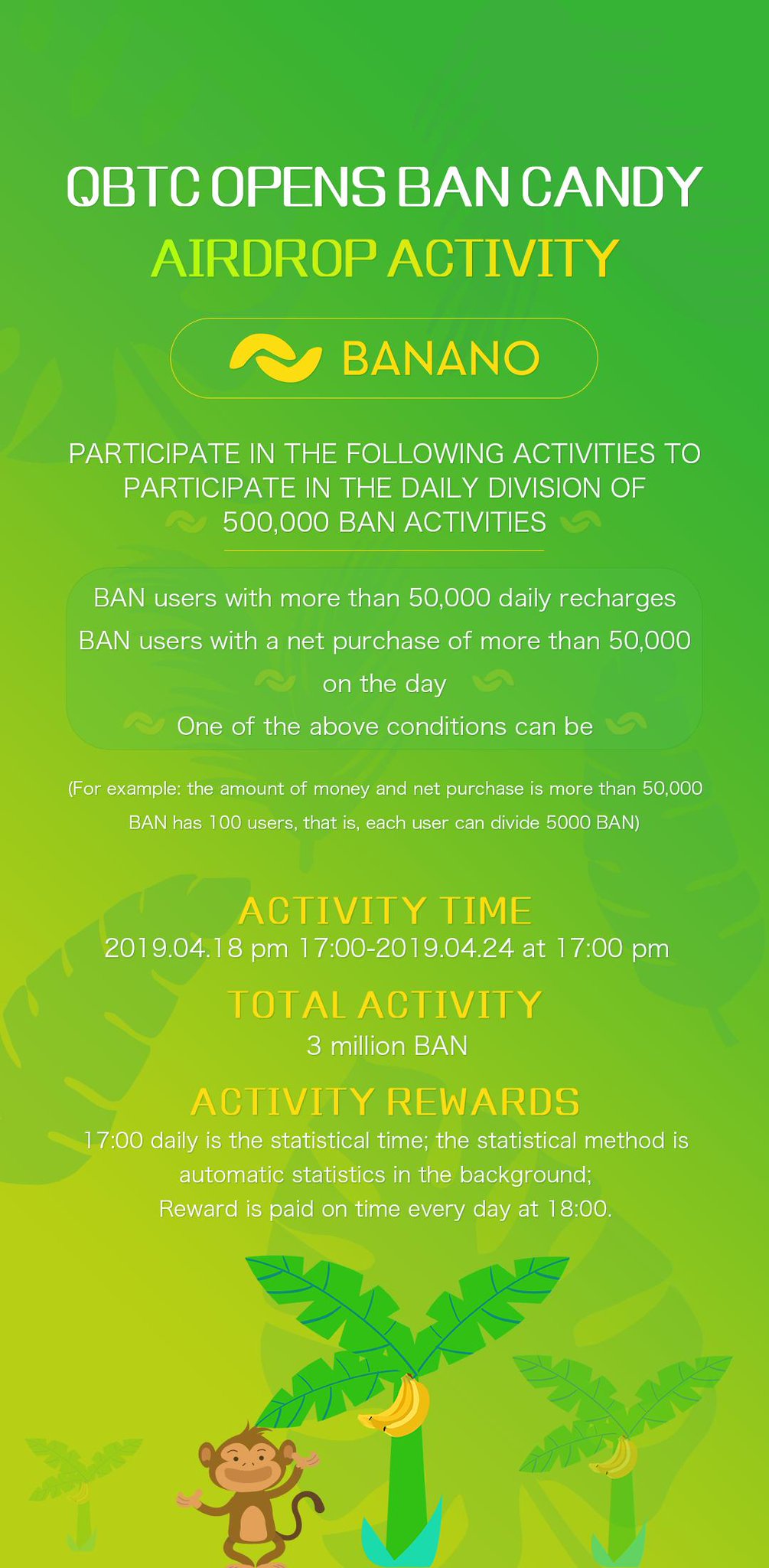 QBTC OPENS BAN CANDY

AIRDROP ACTIVITY

BANANO

PARTICIPATE IN THE FOLLOWING ACTIVITIES TO PARTICIPATE IN THE DAILY DIVISION OF 500,000 BAN ACTIVITIES

BAN users with more than 50,000 daily recharges

BAN users with a net purchase of more than 50,000 on the day

One of the above conditions can be

(For example: the amount of money and net purchase is more than 50,000 BAN has 100 users, that is, each user can divide 5000 BAN)

ACTIVITY TIME

2019.04.18 pm 17:00-2019.04.24 at 17:00 pm

TOTAL ACTIVITY

3 million BAN

ACTIVITY REWARDS

17:00 daily is the statistical time; the statistical method is automatic statistics in the background;
Reward is paid on time every day at 18:00.